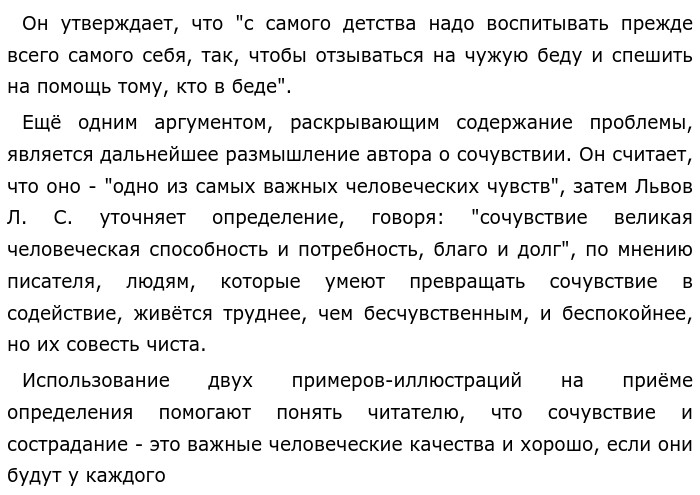 Он утверждает, что "с самого детства надо воспитывать прежде всего самого себя, так, чтобы отзываться на чужую беду и спешить на помощь тому, кто в беде".

Ещё одним аргументом, раскрывающим содержание проблемы, является дальнейшее размышление автора о сочувствии. Он считает, что оно - "одно из самых важных человеческих чувств", затем Львов Л. С. уточняет определение, говоря: "сочувствие великая человеческая способность и потребность, благо и долг", по мнению писателя, людям, которые умеют превращать сочувствие в содействие, живётся труднее, чем бесчувственным, и беспокойнее, но их совесть чиста.

Использование двух примеров-иллюстраций на приёме определения помогают понять читателю, что сочувствие и сострадание - это важные человеческие качества и хорошо, если они будут у каждого